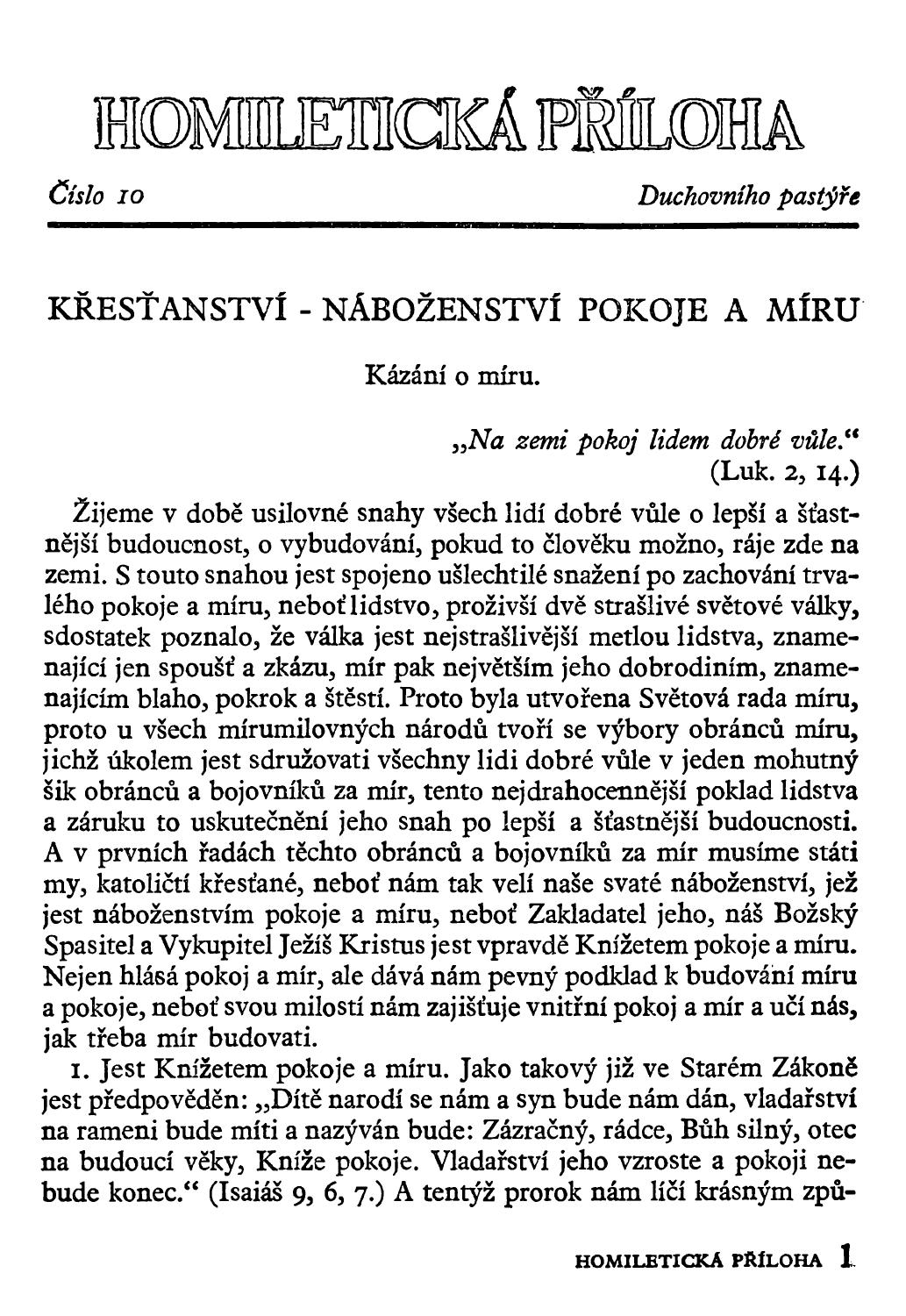 HOMILETICKÁ PŘÍLOHA

Číslo 10

Duchovního pastýře

KŘESŤANSTVÍ - NÁBOŽENSTVÍ POKOJE A MÍRU

Kázání o míru.

„Na zemi pokoj lidem dobré vůle.“ (Luk. 2, 14.)

Žijeme v době usilovné snahy všech lidí dobré vůle o lepší a šťastnější budoucnost, o vybudování, pokud to člověku možno, ráje zde na zemi. S touto snahou jest spojeno ušlechtilé snažení po zachování trvalého pokoje a míru, neboť lidstvo, proživší dvě strašlivé světové války, sdostatek poznalo, že válka jest nejstrašlivější metlou lidstva, znamenající jen spoušť a zkázu, mír pak největším jeho dobrodiním, znamenajícím blaho, pokrok a štěstí. Proto byla utvořena Světová rada míru, proto u všech mírumilovných národů tvoří se výbory obránců míru, jichž úkolem jest sdružovati všechny lidi dobré vůle v jeden mohutný šik obránců a bojovníků za mír, tento nejdrahocennější poklad lidstva a záruku to uskutečnění jeho snah po lepší a šťastnější budoucnosti. A v prvních řadách těchto obránců a bojovníků za mír musíme státi my, katoličtí křesťané, neboť nám tak velí naše svaté náboženství, jež jest náboženstvím pokoje a míru, neboť Zakladatel jeho, náš Božský Spasitel a Vykupitel Ježíš Kristus jest vpravdě Knížetem pokoje a míru. Nejen hlásá pokoj a mír, ale dává nám pevný podklad k budování míru a pokoje, neboť svou milostí nám zajišťuje vnitřní pokoj a mír a učí nás, jak třeba mír budovati.

1. Jest Knížetem pokoje a míru. Jako takový již ve Starém Zákoně jest předpověděn: „Dítě narodí se nám a syn bude nám dán, vladařství na rameni bude míti a nazýván bude: Zázračný, rádce, Bůh silný, otec na budoucí věky, Kníže pokoje. Vladařství jeho vzroste a pokoji nebude konec.“ (Isaiáš 9, 6, 7.) A tentýž prorok nám líčí krásným způ-

HOMILETICKÁ PŘÍLOHA 1